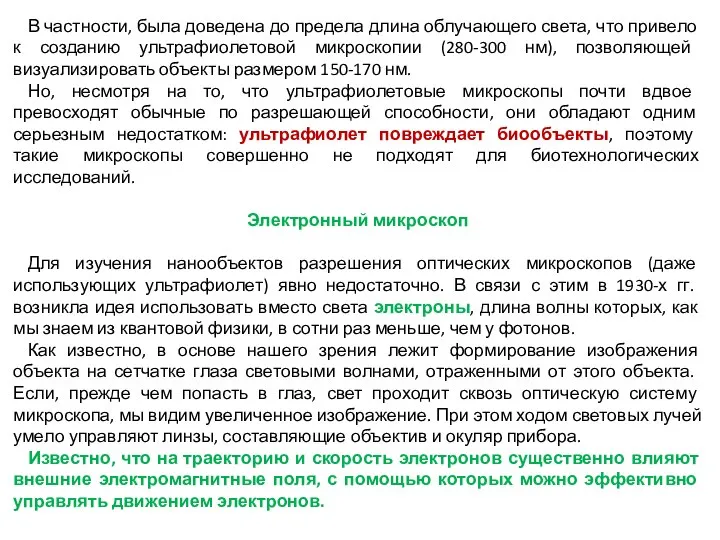 В частности, была доведена до предела длина облучающего света, что привело к созданию ультрафиолетовой микроскопии (280-300 нм), позволяющей визуализировать объекты размером 150-170 нм.

Но, несмотря на то, что ультрафиолетовые микроскопы почти вдвое превосходят обычные по разрешающей способности, они обладают одним серьезным недостатком: ультрафиолет повреждает биообъекты, поэтому такие микроскопы совершенно не подходят для биотехнологических исследований.

Электронный микроскоп

Для изучения нанообъектов разрешения оптических микроскопов (даже использующих ультрафиолет) явно недостаточно. В связи с этим в 1930-х гг. возникла идея использовать вместо света электроны, длина волны которых, как мы знаем из квантовой физики, в сотни раз меньше, чем у фотонов.

Как известно, в основе нашего зрения лежит формирование изображения объекта на сетчатке глаза световыми волнами, отраженными от этого объекта. Если, прежде чем попасть в глаз, свет проходит сквозь оптическую систему микроскопа, мы видим увеличенное изображение. При этом ходом световых лучей умело управляют линзы, составляющие объектив и окуляр прибора.

Известно, что на траекторию и скорость электронов существенно влияют внешние электромагнитные поля, с помощью которых можно эффективно управлять движением электронов.